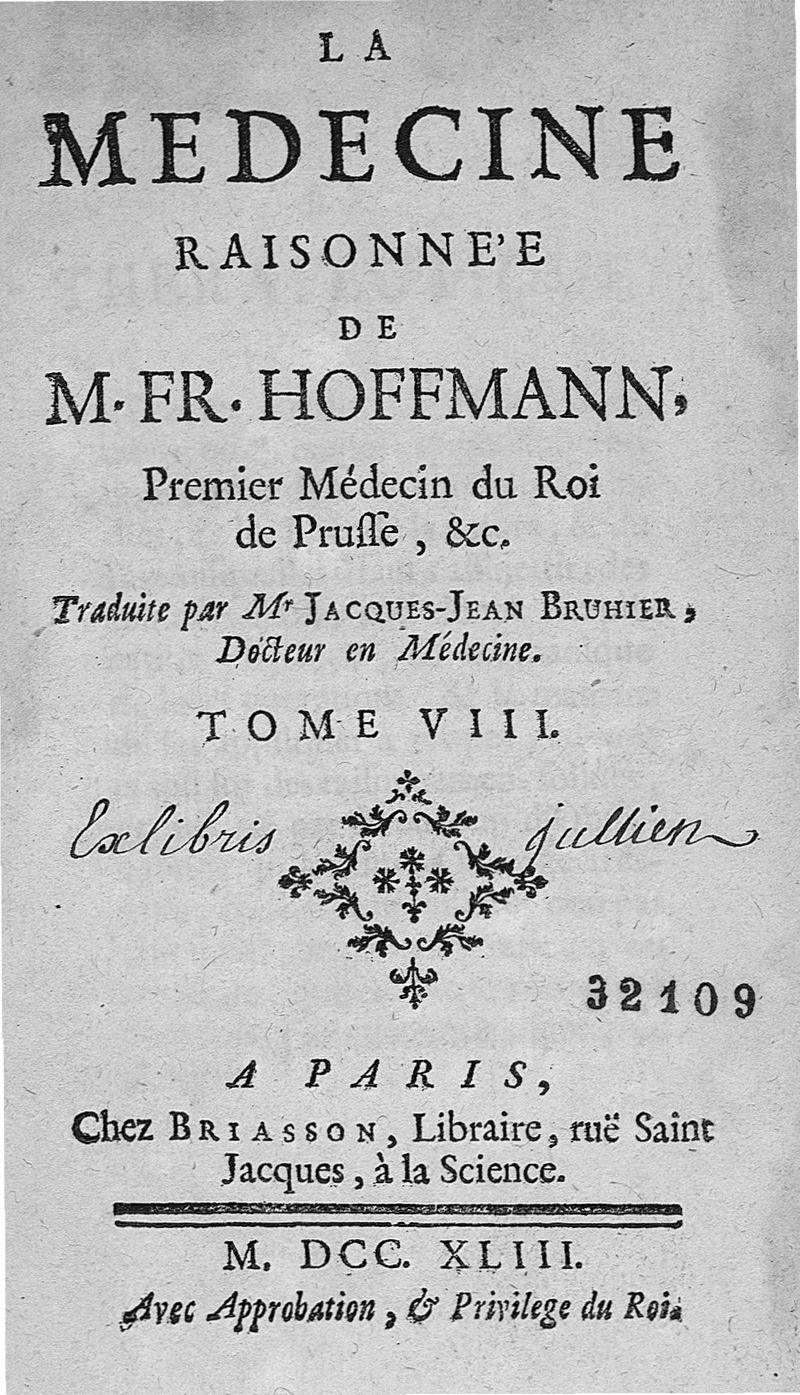 LA
MEDECINE
RAISONNE'E
DE
M. FR. HOFFMANN,
Premier Médecin du Roi de Prusse, &c.

Traduite par Mr JACQUES-JEAN BRUHIER, Docteur en Médecine.

TOME VIII.

Exlibris jullien

32109

A PARIS,
Chez BRIASSON, Libraire, ruë Saint Jacques, à la Science.

M. DCC. XLIII.
Avec Approbation, & Privilege du Roi.